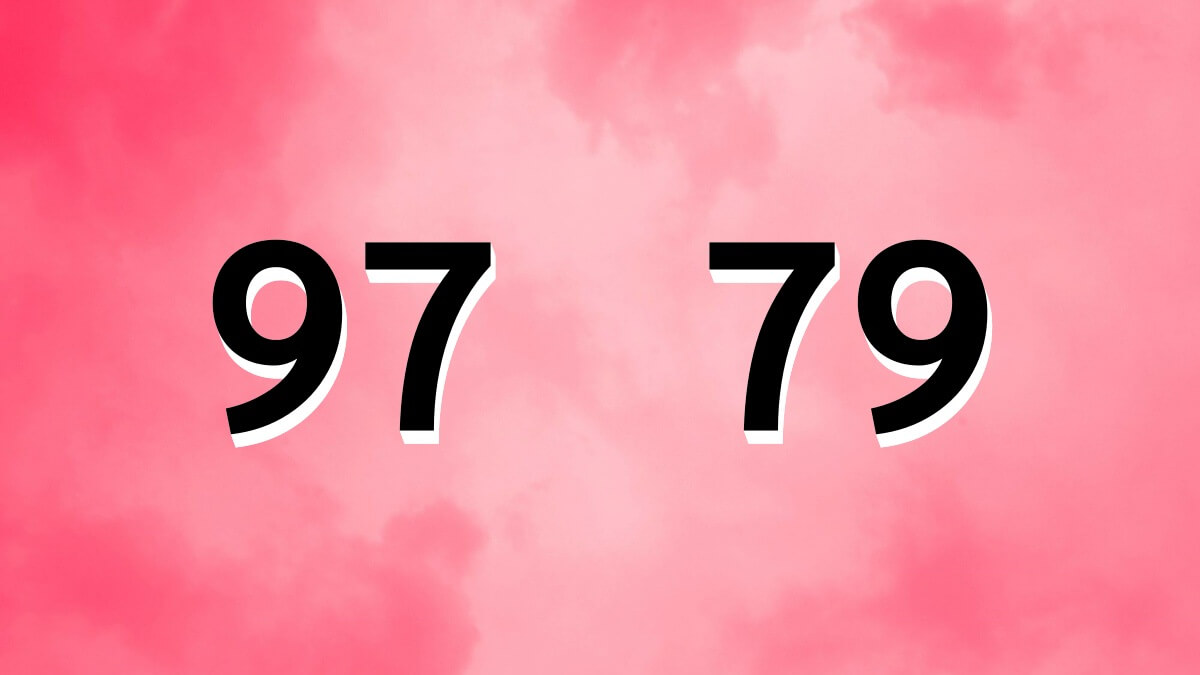 97 79